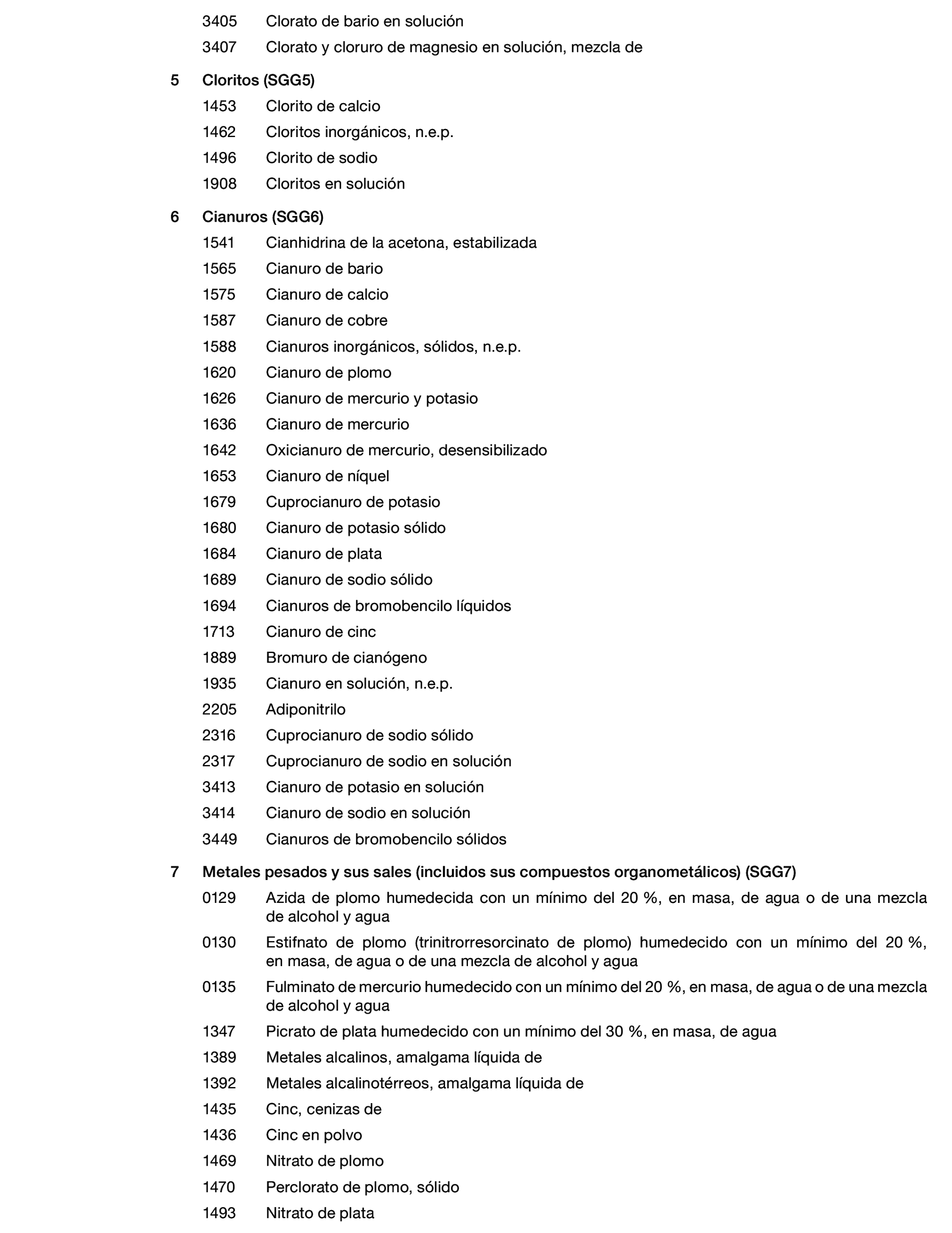 3405 Clorato de bario en solución

3407 Clorato y cloruro de magnesio en solución, mezcla de

5 Cloritos (SGG5)

1453 Clorito de calcio

1462 Cloritos inorgánicos, n.e.p.

1496 Clorito de sodio

1908 Cloritos en solución

6 Cianuros (SGG6)

1541 Cianhidrina de la acetona, estabilizada

1565 Cianuro de bario

1575 Cianuro de calcio

1587 Cianuro de cobre

1588 Cianuros inorgánicos, sólidos, n.e.p.

1620 Cianuro de plomo

1626 Cianuro de mercurio y potasio

1636 Cianuro de mercurio

1642 Oxicianuro de mercurio, desensibilizado

1653 Cianuro de níquel

1679 Cuprocianuro de potasio

1680 Cianuro de potasio sólido

1684 Cianuro de plata

1689 Cianuro de sodio sólido

1694 Cianuros de bromobencilo líquidos

1713 Cianuro de cinc

1889 Bromuro de cianógeno

1935 Cianuro en solución, n.e.p.

2205 Adiponitrilo

2316 Cuprocianuro de sodio sólido

2317 Cuprocianuro de sodio en solución

3413 Cianuro de potasio en solución

3414 Cianuro de sodio en solución

3449 Cianuros de bromobencilo sólidos

7 Metales pesados y sus sales (incluidos sus compuestos organometálicos) (SGG7)

0129 Azida de plomo humedecida con un mínimo del 20 %, en masa, de agua o de una mezcla de alcohol y agua

0130 Estifnato de plomo (trinitrorresorcinato de plomo) humedecido con un mínimo del 20 %, en masa, de agua o de una mezcla de alcohol y agua

0135 Fulminato de mercurio humedecido con un mínimo del 20 %, en masa, de agua o de una mezcla de alcohol y agua

1347 Picrato de plata humedecido con un mínimo del 30 %, en masa, de agua

1389 Metales alcalinos, amalgama líquida de

1392 Metales alcalinotérreos, amalgama líquida de

1435 Cinc, cenizas de

1436 Cinc en polvo

1469 Nitrato de plomo

1470 Perclorato de plomo, sólido

1493 Nitrato de plata